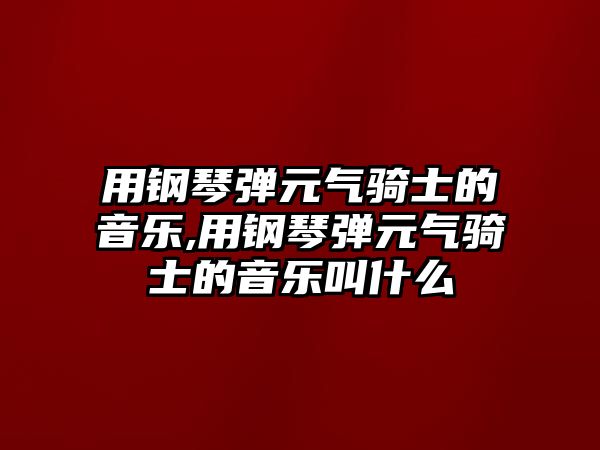 用钢琴弹元气骑士的音乐,用钢琴弹元气骑士的音乐叫什么